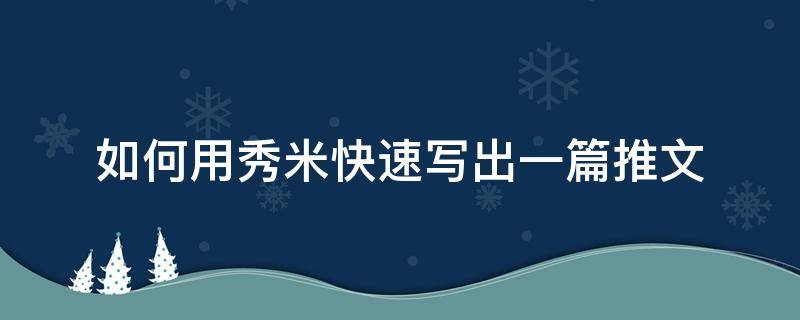 如何用秀米快速写出一篇推文